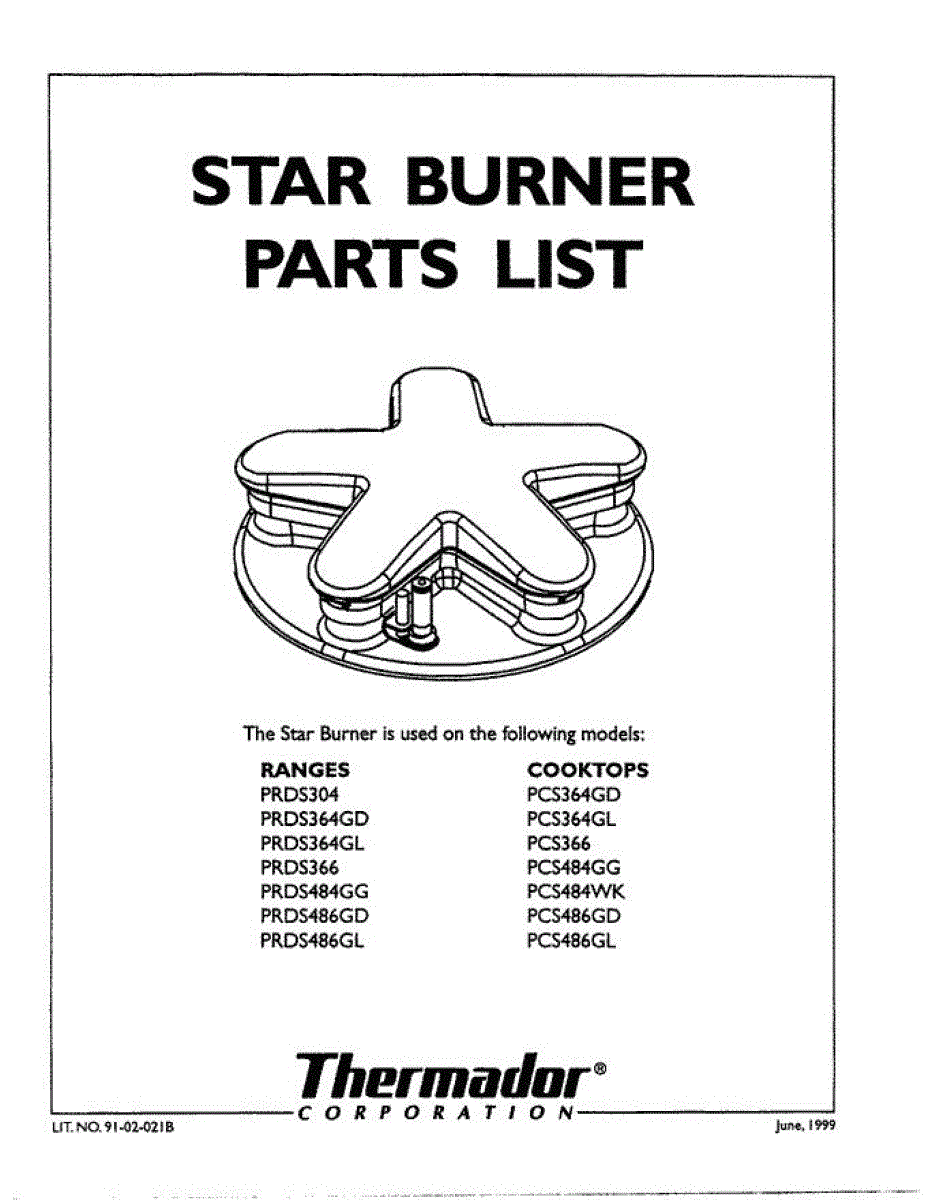 STAR BURNER
PARTS LIST

The Star Burner is used on the following models:

RANGES
PRDS304
PRDS364GD
PRDS364GL
PRDS366
PRDS484GG
PRDS486GD
PRDS486GL

COOKTOPS
PCS364GD
PCS364GL
PCS366
PCS484GG
PCS484WK
PCS486GD
PCS486GL

Thermador®
CORPORATION

LIT. NO. 91-02-021B

June, 1999